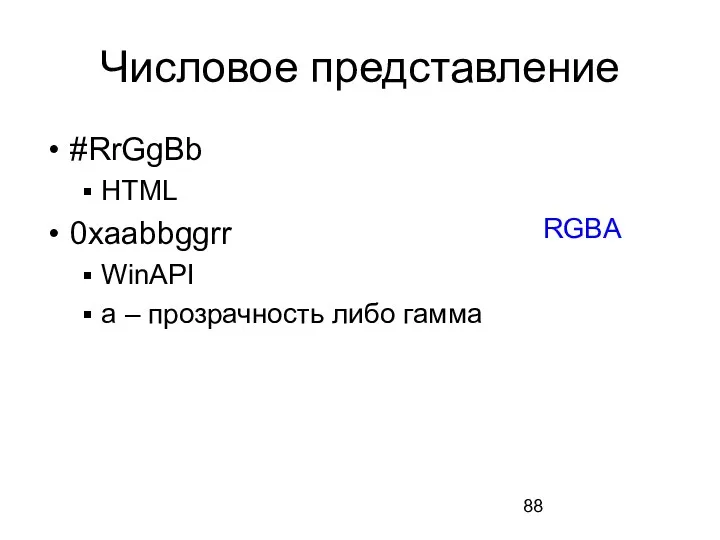 Числовое представление

• #RrGgBb
  ▪ HTML
• 0xaabbggrr
  ▪ WinAPI
  ▪ a – прозрачность либо гамма

RGBA

88